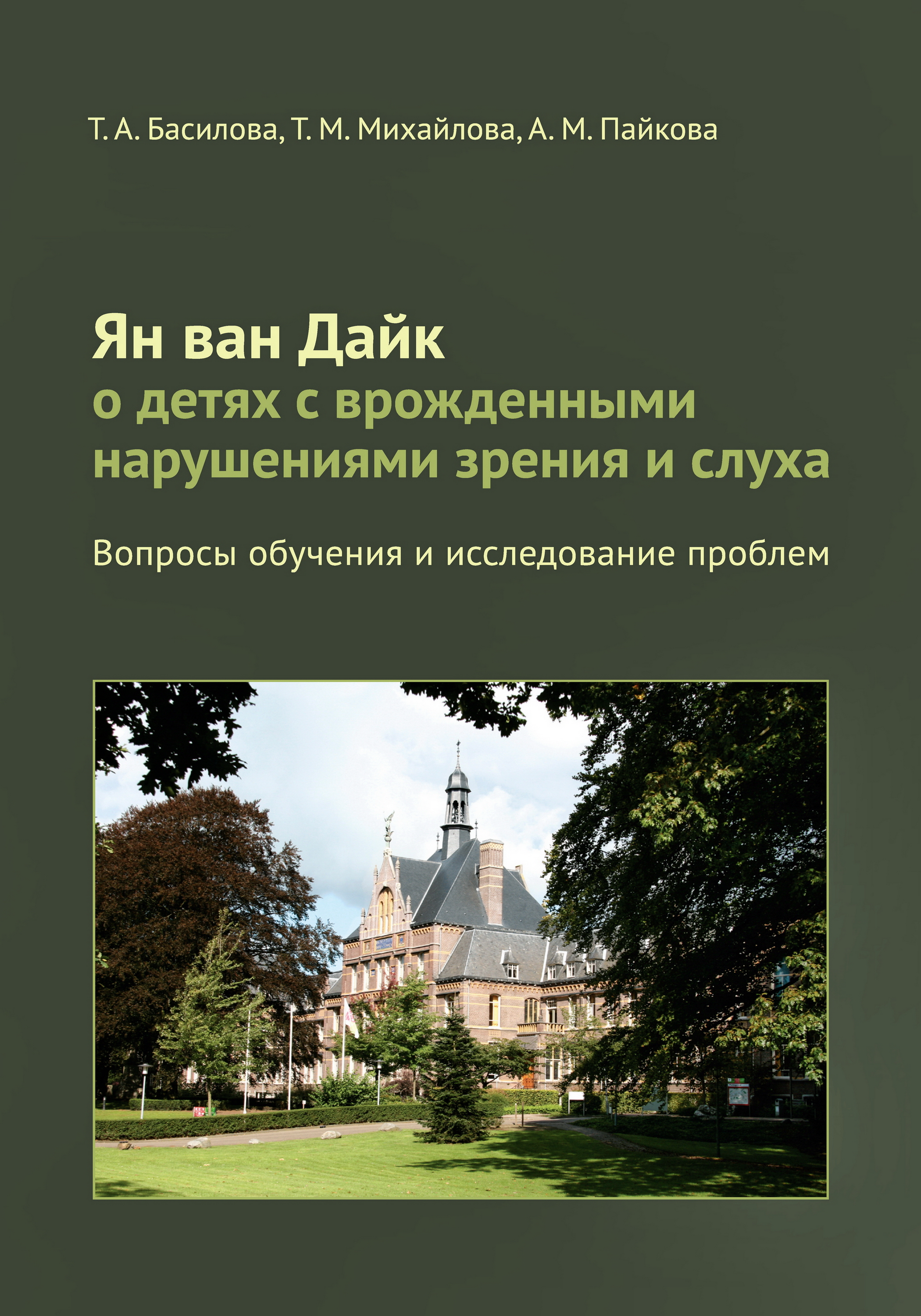 Т. А. Басилова, Т. М. Михайлова, А. М. Пайкова

Ян ван Дайк
о детях с врожденными нарушениями зрения и слуха

Вопросы обучения и исследование проблем